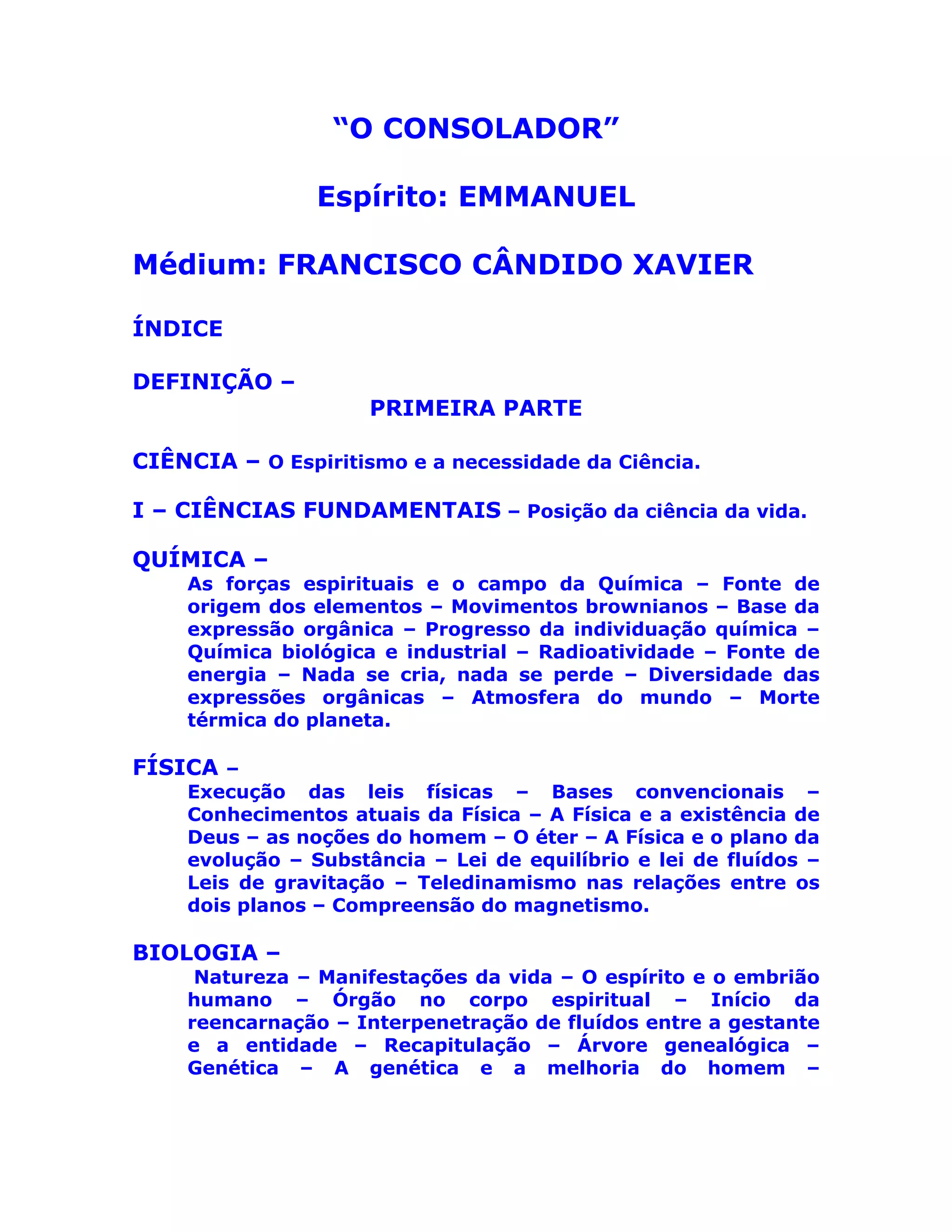 “O CONSOLADOR”

Espírito: EMMANUEL

Médium: FRANCISCO CÂNDIDO XAVIER

ÍNDICE

DEFINIÇÃO –

PRIMEIRA PARTE

CIÊNCIA – O Espiritismo e a necessidade da Ciência.

I – CIÊNCIAS FUNDAMENTAIS – Posição da ciência da vida.

QUÍMICA –

As forças espirituais e o campo da Química – Fonte de origem dos elementos – Movimentos brownianos – Base da expressão orgânica – Progresso da individuação química – Química biológica e industrial – Radioatividade – Fonte de energia – Nada se cria, nada se perde – Diversidade das expressões orgânicas – Atmosfera do mundo – Morte térmica do planeta.

FÍSICA –

Execução das leis físicas – Bases convencionais – Conhecimentos atuais da Física – A Física e a existência de Deus – as noções do homem – O éter – A Física e o plano da evolução – Substância – Lei de equilíbrio e lei de fluídos – Leis de gravitação – Teledinamismo nas relações entre os dois planos – Compreensão do magnetismo.

BIOLOGIA –

Natureza – Manifestações da vida – O espírito e o embrião humano – Órgão no corpo espiritual – Início da reencarnação – Interpenetração de fluídos entre a gestante e a entidade – Recapitulação – Árvore genealógica – Genética – A genética e a melhoria do homem –